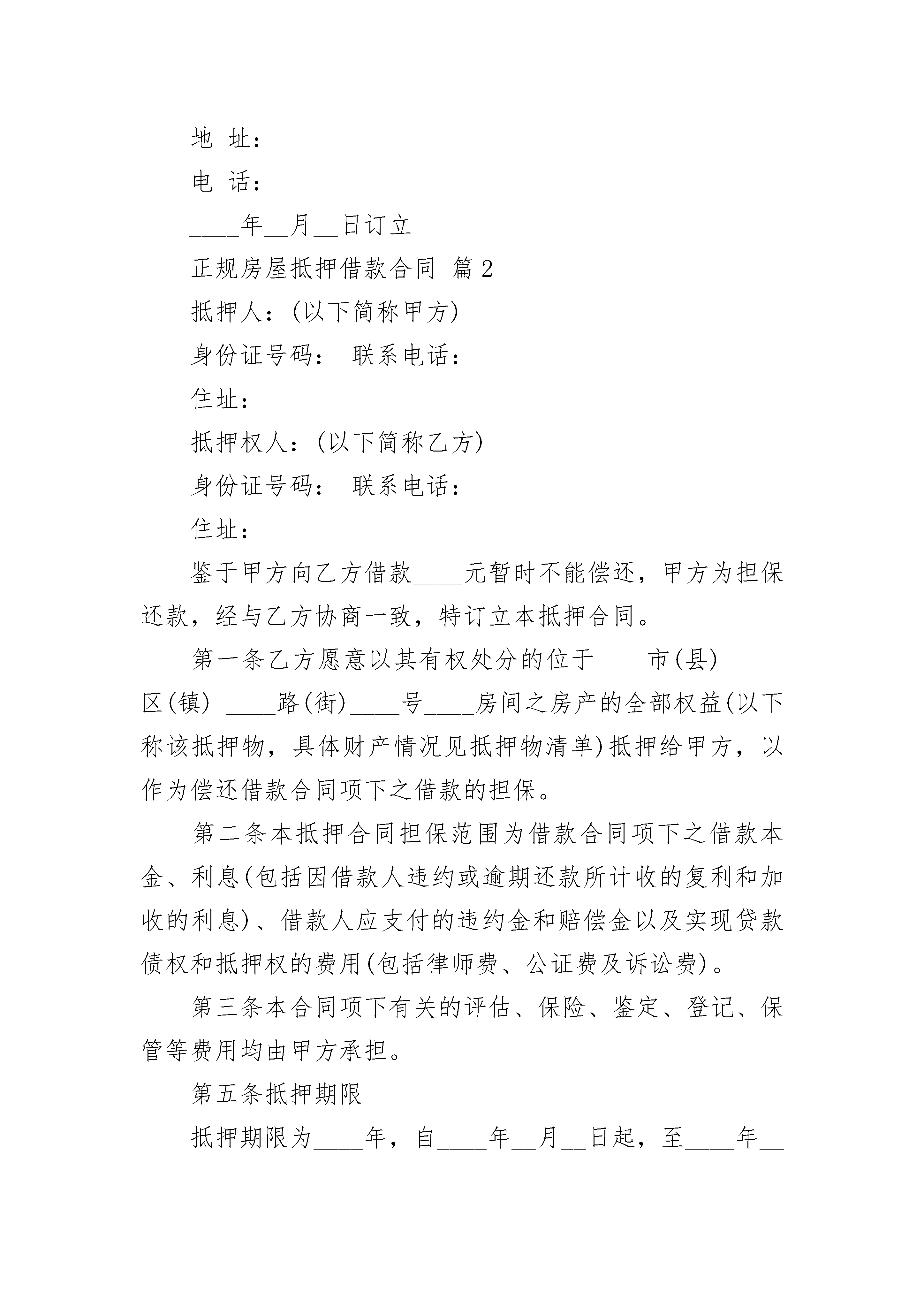 地 址：

电 话：

____年__月__日订立

正规房屋抵押借款合同 篇2

抵押人：(以下简称甲方)

身份证号码： 联系电话：

住址：

抵押权人：(以下简称乙方)

身份证号码： 联系电话：

住址：

鉴于甲方向乙方借款____元暂时不能偿还，甲方为担保还款，经与乙方协商一致，特订立本抵押合同。

第一条乙方愿意以其有权处分的位于____市(县) ____区(镇) ____路(街)____号____房间之房产的全部权益(以下称该抵押物，具体财产情况见抵押物清单)抵押给甲方，以作为偿还借款合同项下之借款的担保。

第二条本抵押合同担保范围为借款合同项下之借款本金、利息(包括因借款人违约或逾期还款所计收的复利和加收的利息)、借款人应支付的违约金和赔偿金以及实现贷款债权和抵押权的费用(包括律师费、公证费及诉讼费)。

第三条本合同项下有关的评估、保险、鉴定、登记、保管等费用均由甲方承担。

第五条抵押期限

抵押期限为____年，自____年__月__日起，至____年__